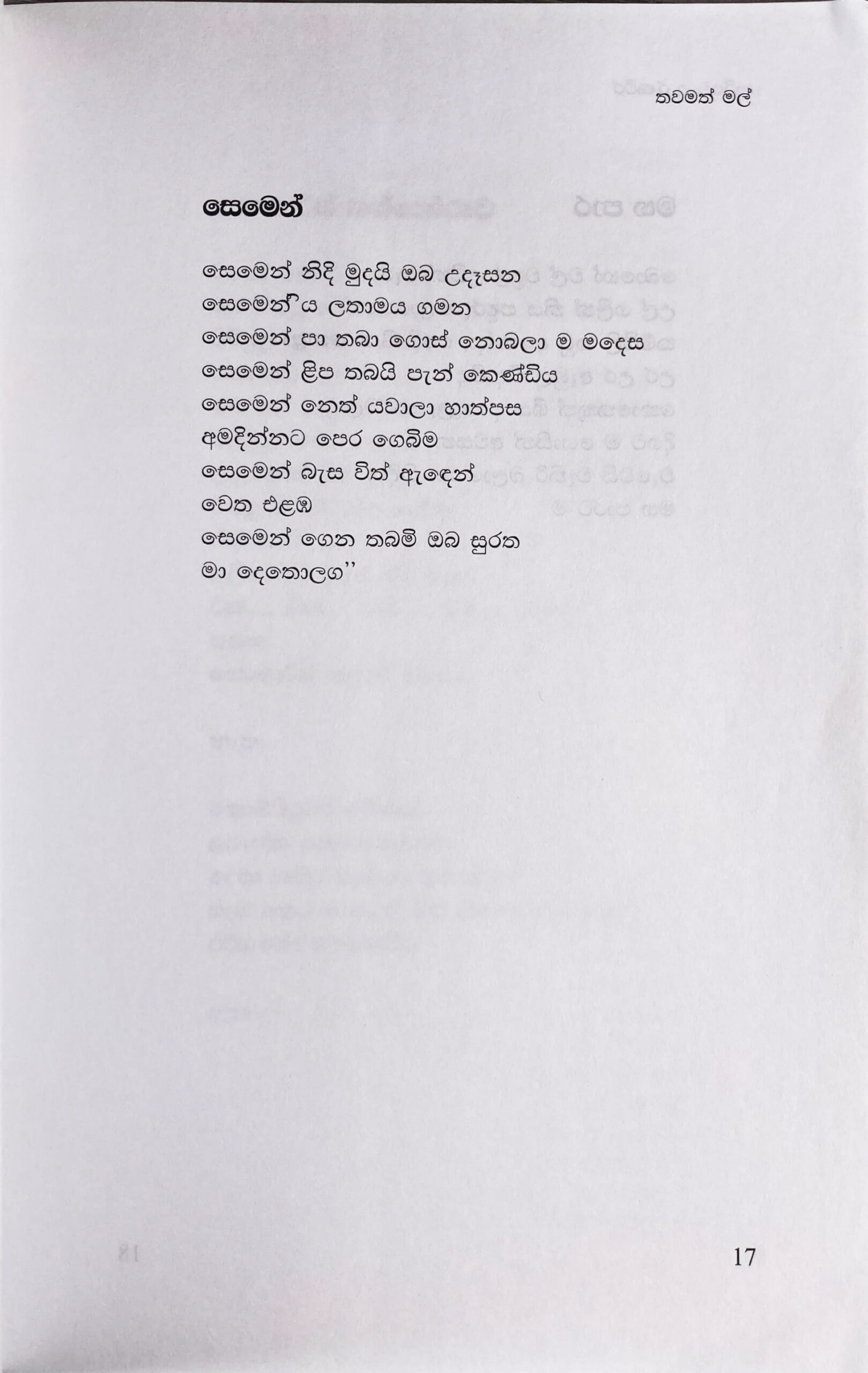 තවමත් මල්

සෙමෙන්

සෙමෙන් නිදි මුදයි ඔබ උදෑසන
සෙමෙන්'ය ලතාමය ගමන
සෙමෙන් පා තබා ගොස් නොබලා ම මදෙස
සෙමෙන් ළිප තබයි පැන් කෙණ්ඩිය
සෙමෙන් නෙත් යවාලා හාත්පස
අමදින්නට පෙර ගෙබිම
සෙමෙන් බැස විත් ඇඳෙන්
වෙත එළඹ
සෙමෙන් ගෙන තබමි ඔබ සුරත
මා දෙතොලග''

17